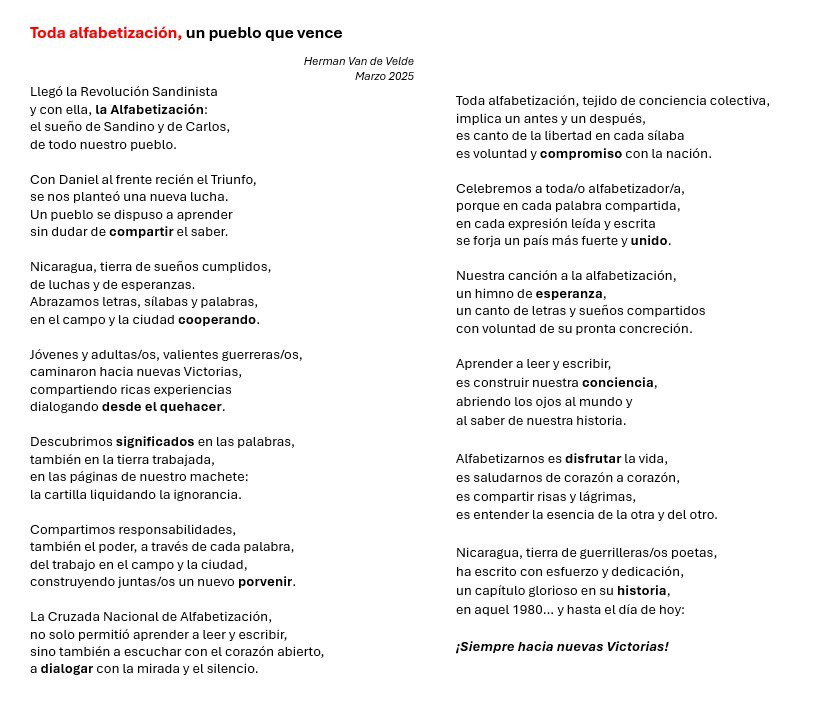 Toda alfabetización, un pueblo que vence

Herman Van de Velde
Marzo 2025

Llegó la Revolución Sandinista
y con ella, la Alfabetización:
el sueño de Sandino y de Carlos,
de todo nuestro pueblo.

Con Daniel al frente recién el Triunfo,
se nos planteó una nueva lucha.
Un pueblo se dispuso a aprender
sin dudar de compartir el saber.

Nicaragua, tierra de sueños cumplidos,
de luchas y de esperanzas.
Abrazamos letras, sílabas y palabras,
en el campo y la ciudad cooperando.

Jóvenes y adultas/os, valientes guerreras/os,
caminaron hacia nuevas Victorias,
compartiendo ricas experiencias
dialogando desde el quehacer.

Descubrimos significados en las palabras,
también en la tierra trabajada,
en las páginas de nuestro machete:
la cartilla liquidando la ignorancia.

Compartimos responsabilidades,
también el poder, a través de cada palabra,
del trabajo en el campo y la ciudad,
construyendo juntas/os un nuevo porvenir.

La Cruzada Nacional de Alfabetización,
no solo permitió aprender a leer y escribir,
sino también a escuchar con el corazón abierto,
a dialogar con la mirada y el silencio.

Toda alfabetización, tejido de conciencia colectiva,
implica un antes y un después,
es canto de la libertad en cada sílaba
es voluntad y compromiso con la nación.

Celebremos a toda/o alfabetizador/a,
porque en cada palabra compartida,
en cada expresión leída y escrita
se forja un país más fuerte y unido.

Nuestra canción a la alfabetización,
un himno de esperanza,
un canto de letras y sueños compartidos
con voluntad de su pronta concreción.

Aprender a leer y escribir,
es construir nuestra conciencia,
abriendo los ojos al mundo y
al saber de nuestra historia.

Alfabetizarnos es disfrutar la vida,
es saludarnos de corazón a corazón,
es compartir risas y lágrimas,
es entender la esencia de la otra y del otro.

Nicaragua, tierra de guerrilleras/os poetas,
ha escrito con esfuerzo y dedicación,
un capítulo glorioso en su historia,
en aquel 1980... y hasta el día de hoy:

¡Siempre hacia nuevas Victorias!